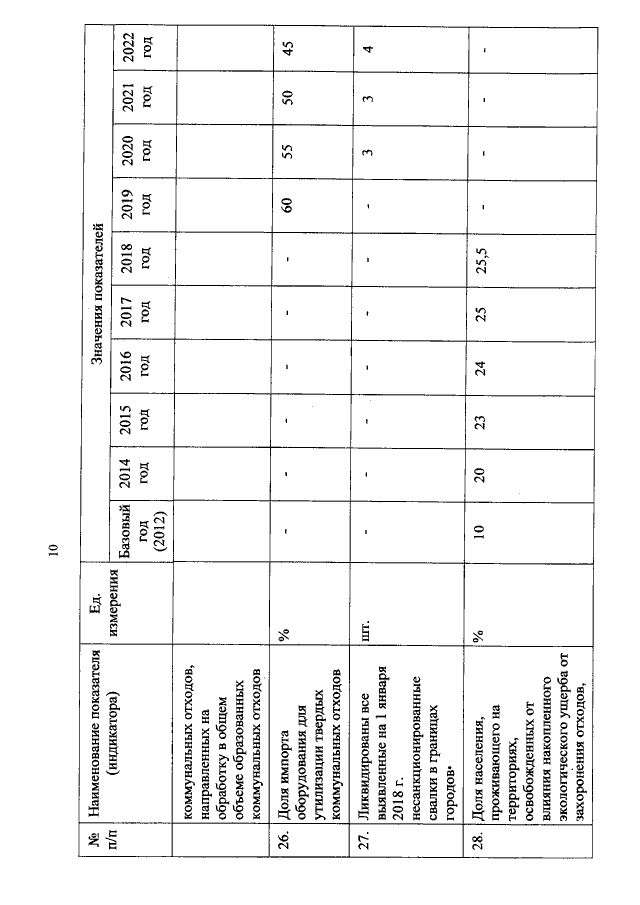 10

| № п/п | Наименование показателя (индикатора) | Ед. измерения | Значения показателей | | | | | | | | | |
|---|---|---|---|---|---|---|---|---|---|---|---|---|
| | | | Базовый год (2012) | 2014 год | 2015 год | 2016 год | 2017 год | 2018 год | 2019 год | 2020 год | 2021 год | 2022 год |
| | коммунальных отходов, направленных на обработку в общем объеме образованных коммунальных отходов | | | | | | | | | | | |
| 26. | Доля импорта оборудования для утилизации твердых коммунальных отходов | % | - | - | - | - | - | - | 60 | 55 | 50 | 45 |
| 27. | Ликвидированы все выявленные на 1 января 2018 г. несанкционированные свалки в границах городов• | шт. | - | - | - | - | - | - | - | 3 | 3 | 4 |
| 28. | Доля населения, проживающего на территориях, освобожденных от влияния накопленного экологического ущерба от захоронения отходов, | % | 10 | 20 | 23 | 24 | 25 | 25,5 | - | - | - | - |